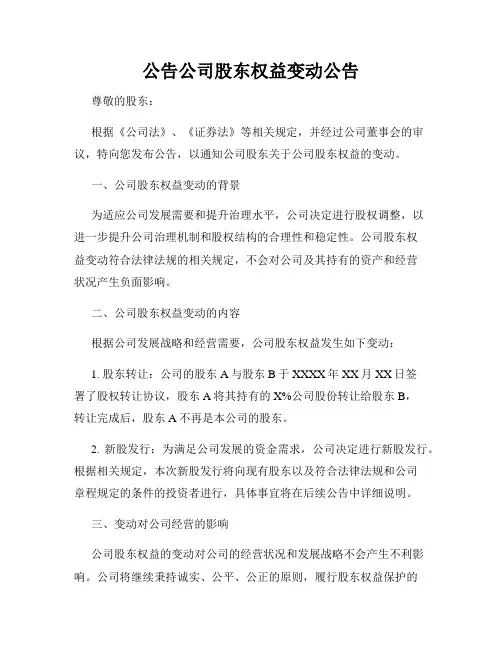 公告公司股东权益变动公告

尊敬的股东：

根据《公司法》、《证券法》等相关规定，并经过公司董事会的审议，特向您发布公告，以通知公司股东关于公司股东权益的变动。

一、公司股东权益变动的背景

为适应公司发展需要和提升治理水平，公司决定进行股权调整，以进一步提升公司治理机制和股权结构的合理性和稳定性。公司股东权益变动符合法律法规的相关规定，不会对公司及其持有的资产和经营状况产生负面影响。

二、公司股东权益变动的内容

根据公司发展战略和经营需要，公司股东权益发生如下变动：

1. 股东转让：公司的股东 A 与股东 B 于 XXXX 年 XX 月 XX 日签署了股权转让协议，股东 A 将其持有的 X%公司股份转让给股东 B，转让完成后，股东 A 不再是本公司的股东。

2. 新股发行：为满足公司发展的资金需求，公司决定进行新股发行。根据相关规定，本次新股发行将向现有股东以及符合法律法规和公司章程规定的条件的投资者进行，具体事宜将在后续公告中详细说明。

三、变动对公司经营的影响

公司股东权益的变动对公司的经营状况和发展战略不会产生不利影响。公司将继续秉持诚实、公平、公正的原则，履行股东权益保护的